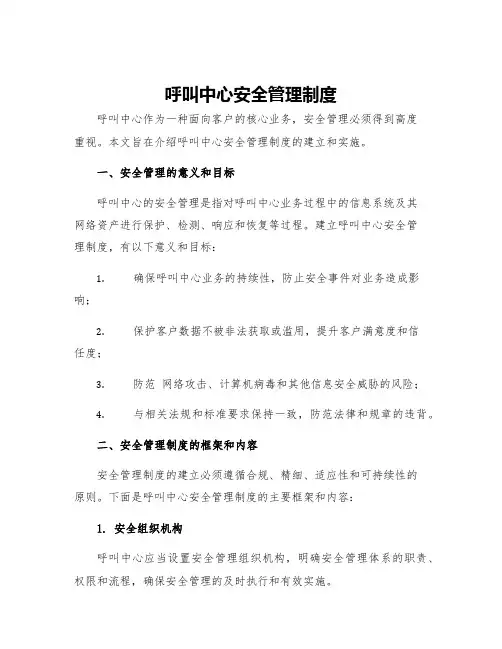 呼叫中心安全管理制度

呼叫中心作为一种面向客户的核心业务，安全管理必须得到高度重视。本文旨在介绍呼叫中心安全管理制度的建立和实施。

一、安全管理的意义和目标

呼叫中心的安全管理是指对呼叫中心业务过程中的信息系统及其网络资产进行保护、检测、响应和恢复等过程。建立呼叫中心安全管理制度，有以下意义和目标：

1. 确保呼叫中心业务的持续性，防止安全事件对业务造成影响；

2. 保护客户数据不被非法获取或滥用，提升客户满意度和信任度；

3. 防范 网络攻击、计算机病毒和其他信息安全威胁的风险；

4. 与相关法规和标准要求保持一致，防范法律和规章的违背。

二、安全管理制度的框架和内容

安全管理制度的建立必须遵循合规、精细、适应性和可持续性的原则。下面是呼叫中心安全管理制度的主要框架和内容：

1. 安全组织机构

呼叫中心应当设置安全管理组织机构，明确安全管理体系的职责、权限和流程，确保安全管理的及时执行和有效实施。